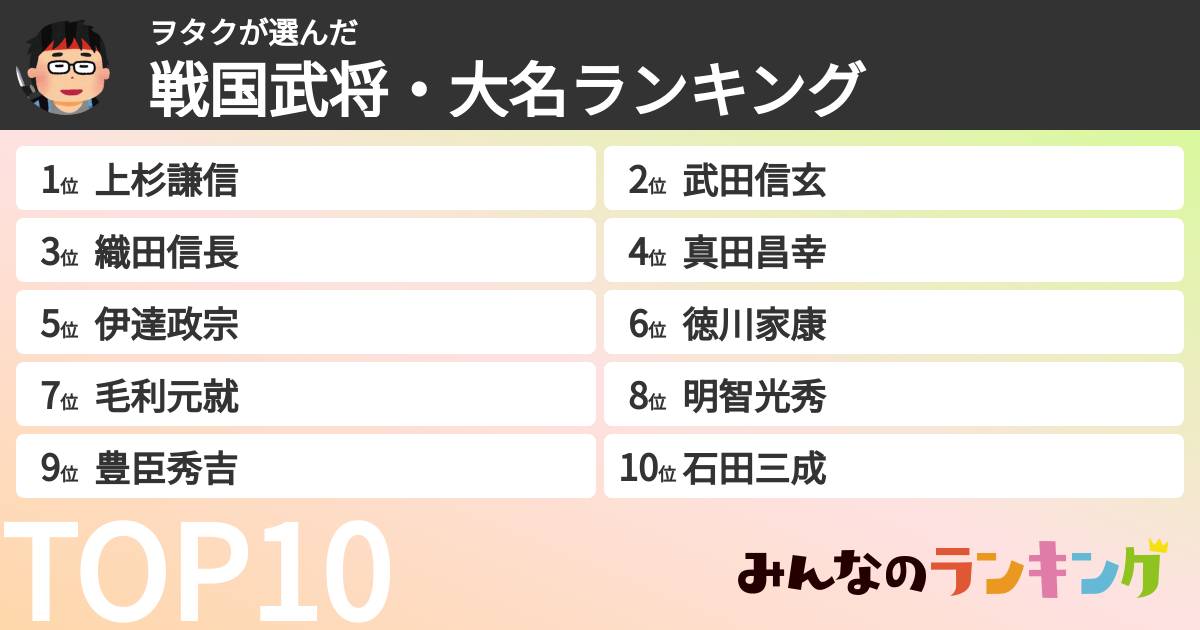 ヲタクが選んだ
戦国武将・大名ランキング

1位 上杉謙信
2位 武田信玄
3位 織田信長
4位 真田昌幸
5位 伊達政宗
6位 徳川家康
7位 毛利元就
8位 明智光秀
9位 豊臣秀吉
10位 石田三成

TOP10

みんなのランキング